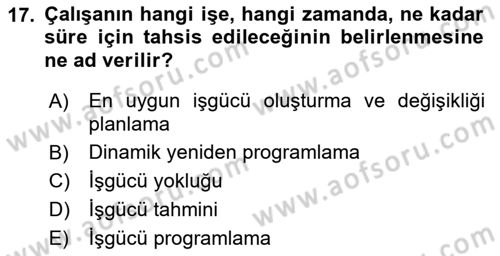 17. Çalışanın hangi işe, hangi zamanda, ne kadar süre için tahsis edileceğinin belirlenmesine ne ad verilir?

A) En uygun işgücü oluşturma ve değişikliği planlama
B) Dinamik yeniden programlama
C) İşgücü yokluğu
D) İşgücü tahmini
E) İşgücü programlama

www.aofsoru.com